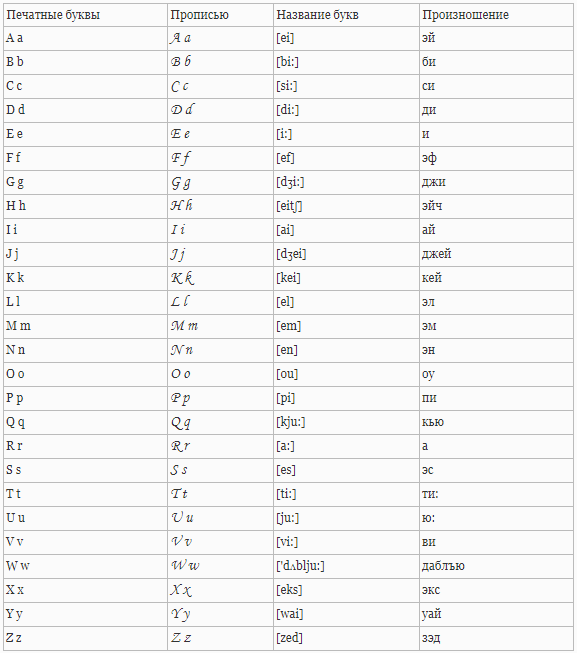 | Печатные буквы | Прописью | Название букв | Произношение |
|---|---|---|---|
| A a | A a | [ei] | эй |
| B b | B b | [bi:] | би |
| C c | C c | [si:] | си |
| D d | D d | [di:] | ди |
| E e | E e | [i:] | и |
| F f | F f | [ef] | эф |
| G g | G g | [dʒi:] | джи |
| H h | H h | [eitʃ] | эйч |
| I i | I i | [ai] | ай |
| J j | J j | [dʒei] | джей |
| K k | K k | [kei] | кей |
| L l | L l | [el] | эл |
| M m | M m | [em] | эм |
| N n | N n | [en] | эн |
| O o | O o | [ou] | оу |
| P p | P p | [pi] | пи |
| Q q | Q q | [kju:] | кью |
| R r | R r | [a:] | а |
| S s | S s | [es] | эс |
| T t | T t | [ti:] | ти: |
| U u | U u | [ju:] | ю: |
| V v | V v | [vi:] | ви |
| W w | W w | ['dʌblju:] | даблъю |
| X x | X x | [eks] | экс |
| Y y | Y y | [wai] | уай |
| Z z | Z z | [zed] | зэд |